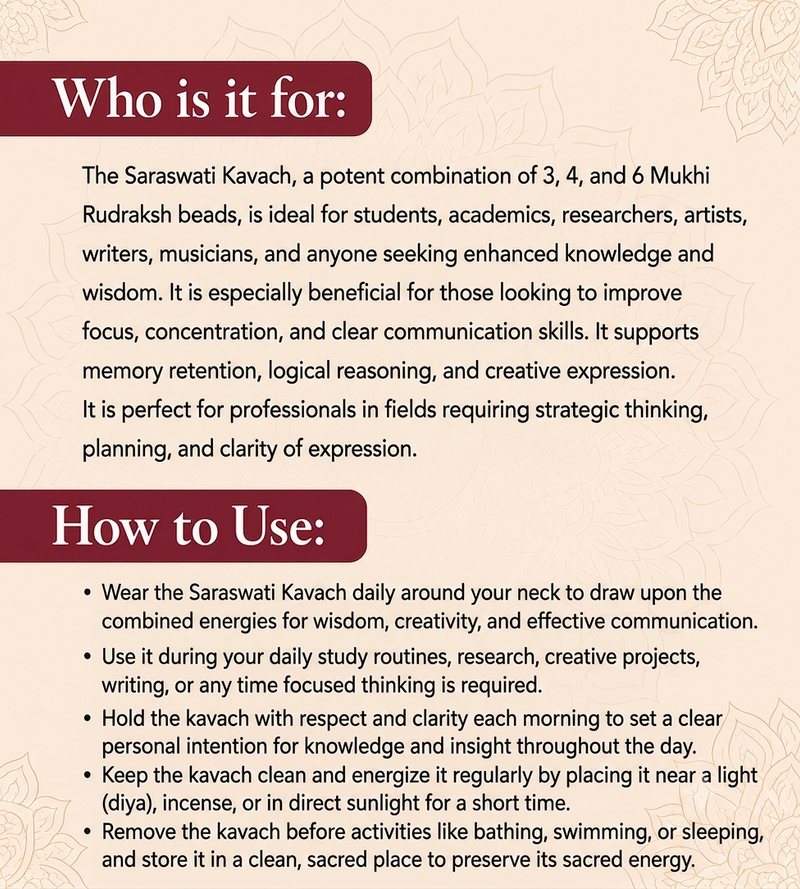 Who is it for:

The Saraswati Kavach, a potent combination of 3, 4, and 6 Mukhi Rudraksh beads, is ideal for students, academics, researchers, artists, writers, musicians, and anyone seeking enhanced knowledge and wisdom. It is especially beneficial for those looking to improve focus, concentration, and clear communication skills. It supports memory retention, logical reasoning, and creative expression. It is perfect for professionals in fields requiring strategic thinking, planning, and clarity of expression.

How to Use:

• Wear the Saraswati Kavach daily around your neck to draw upon the combined energies for wisdom, creativity, and effective communication.
• Use it during your daily study routines, research, creative projects, writing, or any time focused thinking is required.
• Hold the kavach with respect and clarity each morning to set a clear personal intention for knowledge and insight throughout the day.
• Keep the kavach clean and energize it regularly by placing it near a light (diya), incense, or in direct sunlight for a short time.
• Remove the kavach before activities like bathing, swimming, or sleeping, and store it in a clean, sacred place to preserve its sacred energy.